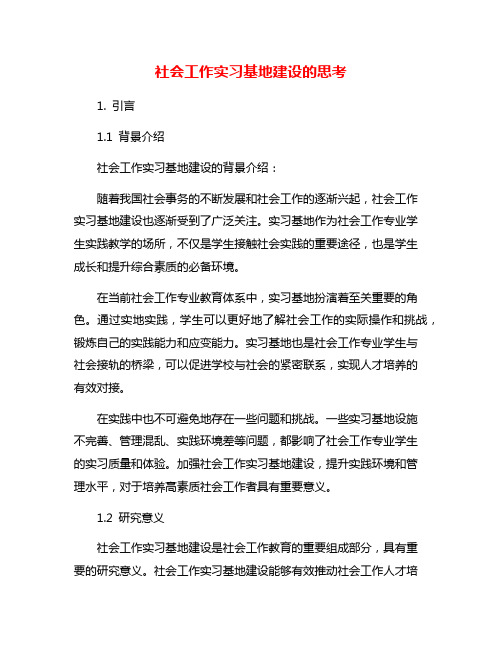 社会工作实习基地建设的思考

1. 引言

1.1 背景介绍

社会工作实习基地建设的背景介绍：

随着我国社会事务的不断发展和社会工作的逐渐兴起，社会工作实习基地建设也逐渐受到了广泛关注。实习基地作为社会工作专业学生实践教学的场所，不仅是学生接触社会实践的重要途径，也是学生成长和提升综合素质的必备环境。

在当前社会工作专业教育体系中，实习基地扮演着至关重要的角色。通过实地实践，学生可以更好地了解社会工作的实际操作和挑战，锻炼自己的实践能力和应变能力。实习基地也是社会工作专业学生与社会接轨的桥梁，可以促进学校与社会的紧密联系，实现人才培养的有效对接。

在实践中也不可避免地存在一些问题和挑战。一些实习基地设施不完善、管理混乱、实践环境差等问题，都影响了社会工作专业学生的实习质量和体验。加强社会工作实习基地建设，提升实践环境和管理水平，对于培养高素质社会工作者具有重要意义。

1.2 研究意义

社会工作实习基地建设是社会工作教育的重要组成部分，具有重要的研究意义。社会工作实习基地建设能够有效推动社会工作人才培